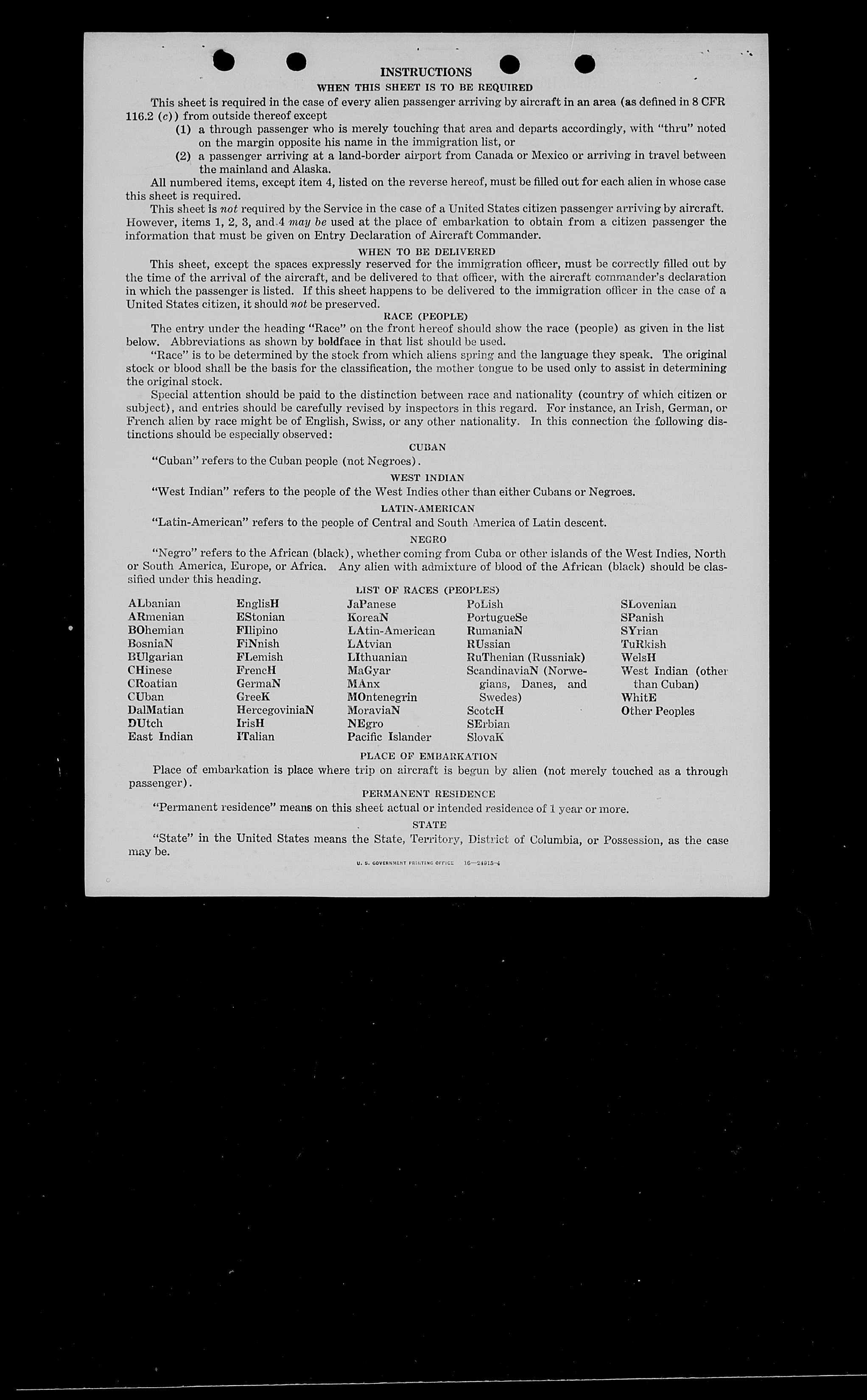 INSTRUCTIONS

WHEN THIS SHEET IS TO BE REQUIRED

This sheet is required in the case of every alien passenger arriving by aircraft in an area (as defined in 8 CFR 116.2 (c)) from outside thereof except

(1) a through passenger who is merely touching that area and departs accordingly, with "thru" noted on the margin opposite his name in the immigration list, or

(2) a passenger arriving at a land-border airport from Canada or Mexico or arriving in travel between the mainland and Alaska.

All numbered items, except item 4, listed on the reverse hereof, must be filled out for each alien in whose case this sheet is required.

This sheet is not required by the Service in the case of a United States citizen passenger arriving by aircraft. However, items 1, 2, 3, and 4 may be used at the place of embarkation to obtain from a citizen passenger the information that must be given on Entry Declaration of Aircraft Commander.

WHEN TO BE DELIVERED

This sheet, except the spaces expressly reserved for the immigration officer, must be correctly filled out by the time of the arrival of the aircraft, and be delivered to that officer, with the aircraft commander's declaration in which the passenger is listed. If this sheet happens to be delivered to the immigration officer in the case of a United States citizen, it should not be preserved.

RACE (PEOPLE)

The entry under the heading "Race" on the front hereof should show the race (people) as given in the list below. Abbreviations as shown by boldface in that list should be used.

"Race" is to be determined by the stock from which aliens spring and the language they speak. The original stock or blood shall be the basis for the classification, the mother tongue to be used only to assist in determining the original stock.

Special attention should be paid to the distinction between race and nationality (country of which citizen or subject), and entries should be carefully revised by inspectors in this regard. For instance, an Irish, German, or French alien by race might be of English, Swiss, or any other nationality. In this connection the following distinctions should be especially observed:

CUBAN

"Cuban" refers to the Cuban people (not Negroes).

WEST INDIAN

"West Indian" refers to the people of the West Indies other than either Cubans or Negroes.

LATIN-AMERICAN

"Latin-American" refers to the people of Central and South America of Latin descent.

NEGRO

"Negro" refers to the African (black), whether coming from Cuba or other islands of the West Indies, North or South America, Europe, or Africa. Any alien with admixture of blood of the African (black) should be classified under this heading.

LIST OF RACES (PEOPLES)

ALbanian
ARmenian
BOhemian
BosniaN
BUlgarian
CHinese
CRoatian
CUban
DalMatian
DUtch
East Indian

EnglisH
EStonian
FIlipino
FiNnish
FLemish
FrencH
GermaN
GreeK
HercegoviniaN
IrisH
ITalian

JaPanese
KoreaN
LAtin-American
LAtvian
LIthuanian
MaGyar
MAnx
MOntenegrin
MoraviaN
NEgro
Pacific Islander

PoLish
PortugueSe
RumaniaN
RUssian
RuThenian (Russniak)
ScandinaviaN (Norwegians, Danes, and Swedes)
ScotcH
SErbian
SlovaK

SLovenian
SPanish
SYrian
TuRkish
WelsH
West Indian (other than Cuban)
WhitE
Other Peoples

PLACE OF EMBARKATION

Place of embarkation is place where trip on aircraft is begun by alien (not merely touched as a through passenger).

PERMANENT RESIDENCE

"Permanent residence" means on this sheet actual or intended residence of 1 year or more.

STATE

"State" in the United States means the State, Territory, District of Columbia, or Possession, as the case may be.

U. S. GOVERNMENT PRINTING OFFICE 16—24915-4